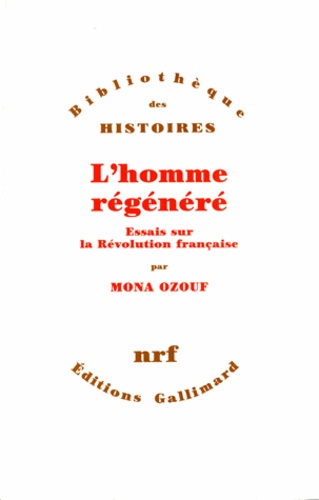 Bibliothèque
des
HISTOIRES

L'homme régénéré

Essais sur la Révolution française

par

MONA OZOUF

nrf

Éditions Gallimard